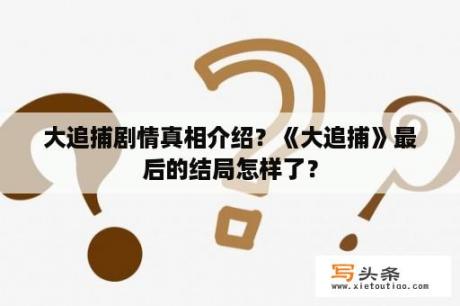 大追捕剧情真相介绍？《大追捕》最后的结局怎样了？

写头条
www.xietoutiao.com